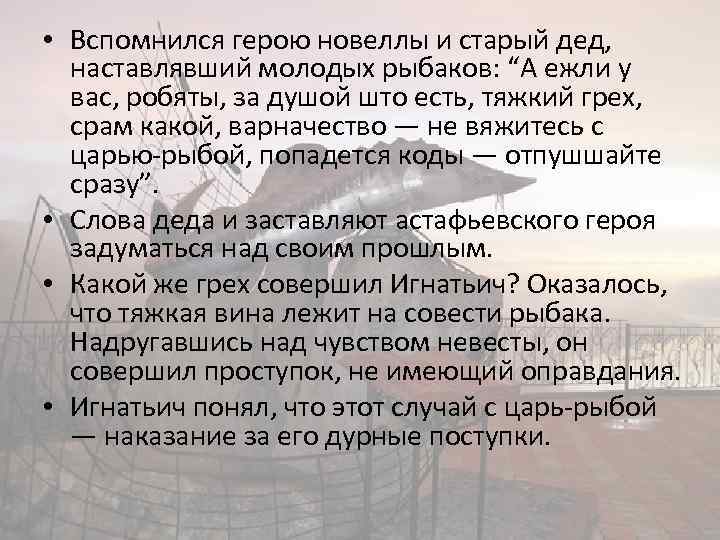 • Вспомнился герою новеллы и старый дед, наставлявший молодых рыбаков: “А ежли у вас, робяты, за душой што есть, тяжкий грех, срам какой, варначество — не вяжитесь с царью-рыбой, попадется коды — отпушшайте сразу”.

• Слова деда и заставляют астафьевского героя задуматься над своим прошлым.

• Какой же грех совершил Игнатьич? Оказалось, что тяжкая вина лежит на совести рыбака. Надругавшись над чувством невесты, он совершил проступок, не имеющий оправдания.

• Игнатьич понял, что этот случай с царь-рыбой — наказание за его дурные поступки.